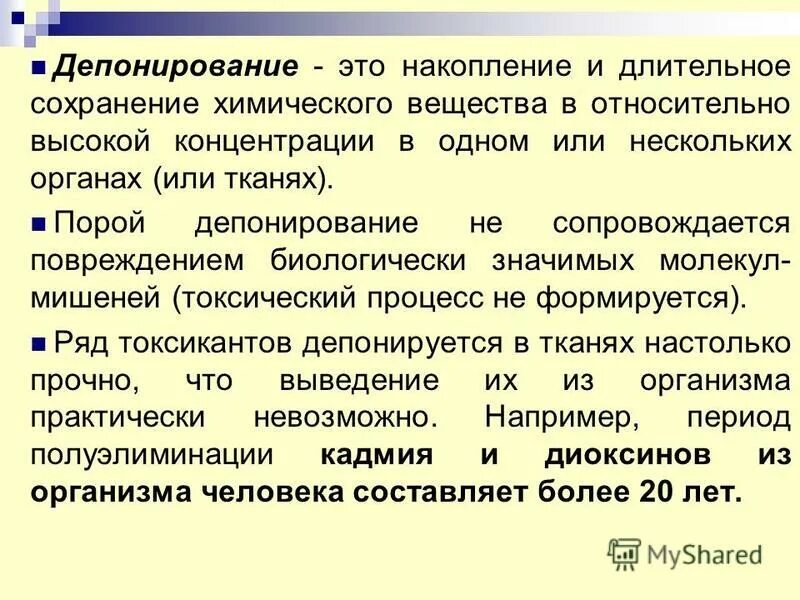 Депонирование - это накопление и длительное сохранение химического вещества в относительно высокой концентрации в одном или нескольких органах (или тканях).

Порой депонирование не сопровождается повреждением биологически значимых молекул-мишеней (токсический процесс не формируется).

Ряд токсикантов депонируется в тканях настолько прочно, что выведение их из организма практически невозможно. Например, период полуэлиминации кадмия и диоксинов из организма человека составляет более 20 лет.

MyShared